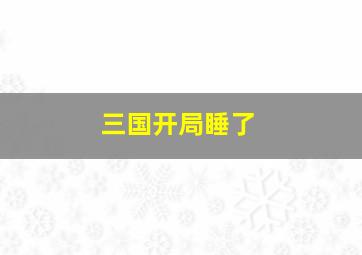 三国开局睡了